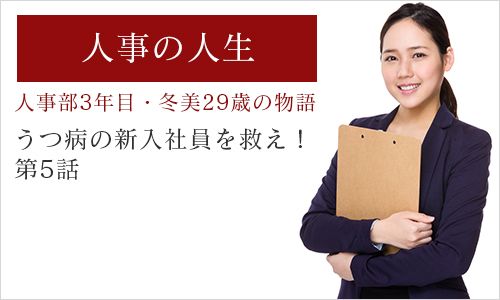 人事の人生

人事部3年目・冬美29歳の物語

うつ病の新入社員を救え！
第5話